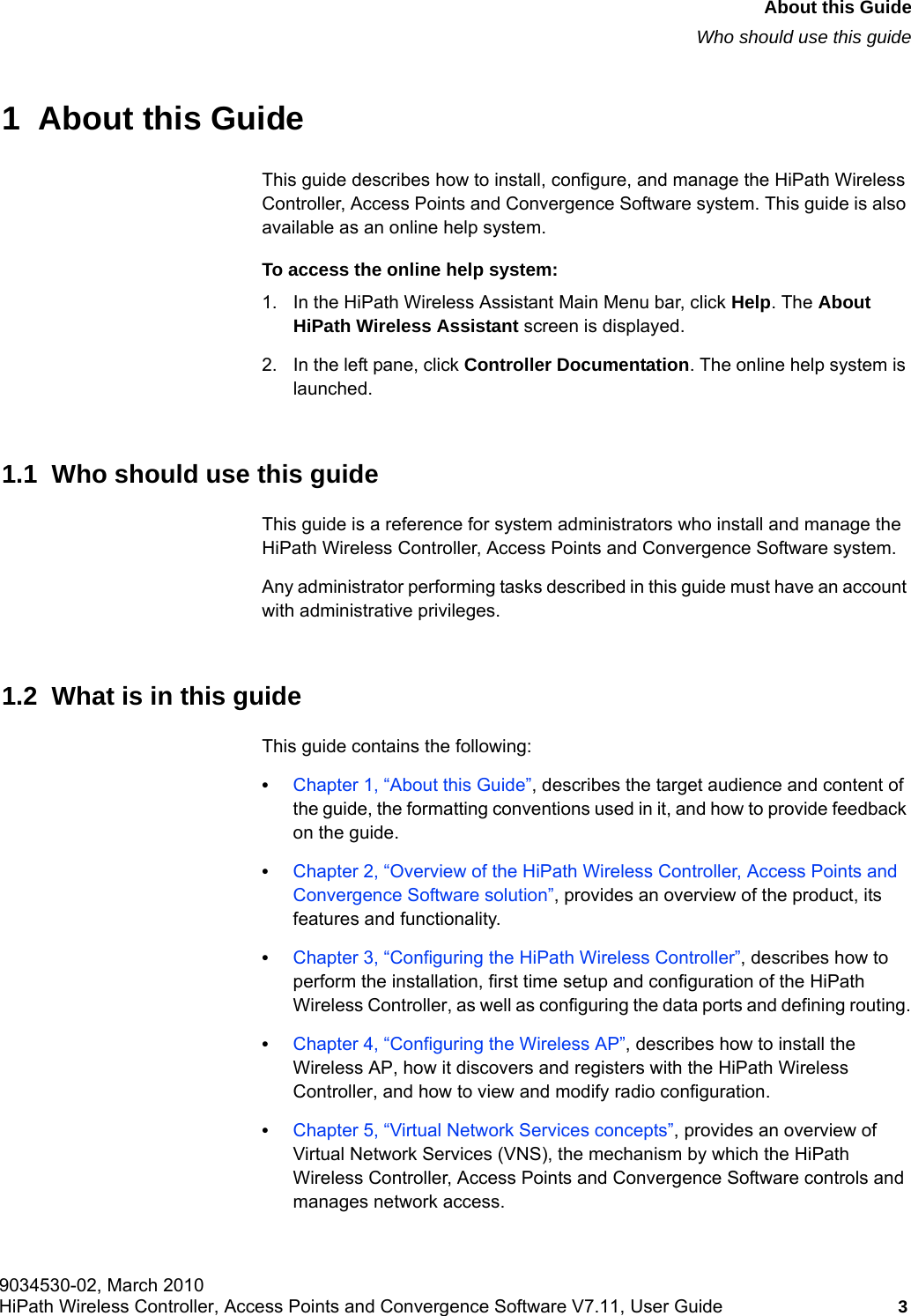 About this Guide
Who should use this guide

1 About this Guide

This guide describes how to install, configure, and manage the HiPath Wireless Controller, Access Points and Convergence Software system. This guide is also available as an online help system.

To access the online help system:

1. In the HiPath Wireless Assistant Main Menu bar, click Help. The About HiPath Wireless Assistant screen is displayed.

2. In the left pane, click Controller Documentation. The online help system is launched.

1.1 Who should use this guide

This guide is a reference for system administrators who install and manage the HiPath Wireless Controller, Access Points and Convergence Software system.

Any administrator performing tasks described in this guide must have an account with administrative privileges.

1.2 What is in this guide

This guide contains the following:

• Chapter 1, “About this Guide”, describes the target audience and content of the guide, the formatting conventions used in it, and how to provide feedback on the guide.

• Chapter 2, “Overview of the HiPath Wireless Controller, Access Points and Convergence Software solution”, provides an overview of the product, its features and functionality.

• Chapter 3, “Configuring the HiPath Wireless Controller”, describes how to perform the installation, first time setup and configuration of the HiPath Wireless Controller, as well as configuring the data ports and defining routing.

• Chapter 4, “Configuring the Wireless AP”, describes how to install the Wireless AP, how it discovers and registers with the HiPath Wireless Controller, and how to view and modify radio configuration.

• Chapter 5, “Virtual Network Services concepts”, provides an overview of Virtual Network Services (VNS), the mechanism by which the HiPath Wireless Controller, Access Points and Convergence Software controls and manages network access.

9034530-02, March 2010
HiPath Wireless Controller, Access Points and Convergence Software V7.11, User Guide 3